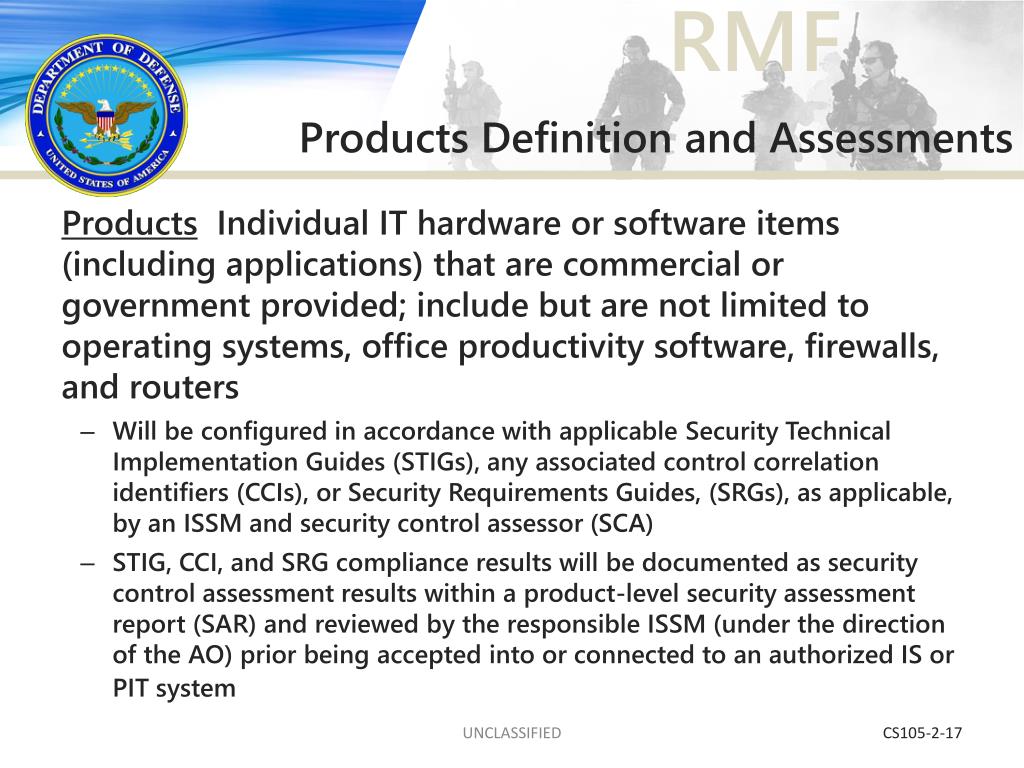 DEPARTMENT OF DEFENSE
UNITED STATES OF AMERICA

RMF

Products Definition and Assessments

Products Individual IT hardware or software items (including applications) that are commercial or government provided; include but are not limited to operating systems, office productivity software, firewalls, and routers

– Will be configured in accordance with applicable Security Technical Implementation Guides (STIGs), any associated control correlation identifiers (CCIs), or Security Requirements Guides, (SRGs), as applicable, by an ISSM and security control assessor (SCA)

– STIG, CCI, and SRG compliance results will be documented as security control assessment results within a product-level security assessment report (SAR) and reviewed by the responsible ISSM (under the direction of the AO) prior being accepted into or connected to an authorized IS or PIT system

UNCLASSIFIED

CS105-2-17